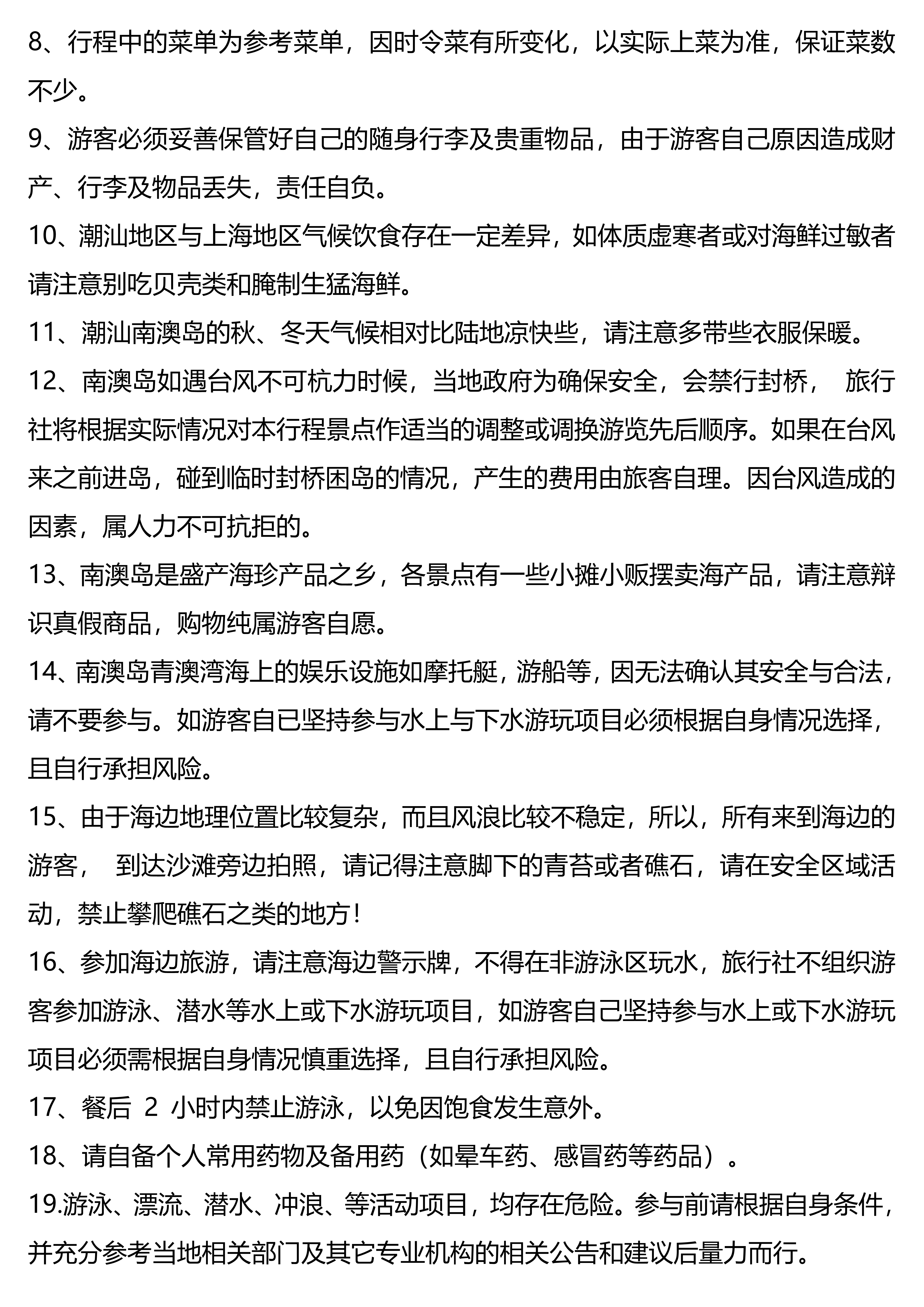 8、行程中的菜单为参考菜单，因时令菜有所变化，以实际上菜为准，保证菜数不少。

9、游客必须妥善保管好自己的随身行李及贵重物品，由于游客自己原因造成财产、行李及物品丢失，责任自负。

10、潮汕地区与上海地区气候饮食存在一定差异，如体质虚寒者或对海鲜过敏者请注意别吃贝壳类和腌制生猛海鲜。

11、潮汕南澳岛的秋、冬天气候相对比陆地凉快些，请注意多带些衣服保暖。

12、南澳岛如遇台风不可杭力时候，当地政府为确保安全，会禁行封桥， 旅行社将根据实际情况对本行程景点作适当的调整或调换游览先后顺序。如果在台风来之前进岛，碰到临时封桥困岛的情况，产生的费用由旅客自理。因台风造成的因素，属人力不可抗拒的。

13、南澳岛是盛产海珍产品之乡，各景点有一些小摊小贩摆卖海产品，请注意辩识真假商品，购物纯属游客自愿。

14、南澳岛青澳湾海上的娱乐设施如摩托艇，游船等，因无法确认其安全与合法，请不要参与。如游客自已坚持参与水上与下水游玩项目必须根据自身情况选择，且自行承担风险。

15、由于海边地理位置比较复杂，而且风浪比较不稳定，所以，所有来到海边的游客， 到达沙滩旁边拍照，请记得注意脚下的青苔或者礁石，请在安全区域活动，禁止攀爬礁石之类的地方！

16、参加海边旅游，请注意海边警示牌，不得在非游泳区玩水，旅行社不组织游客参加游泳、潜水等水上或下水游玩项目，如游客自己坚持参与水上或下水游玩项目必须需根据自身情况慎重选择，且自行承担风险。

17、餐后 2 小时内禁止游泳，以免因饱食发生意外。

18、请自备个人常用药物及备用药（如晕车药、感冒药等药品）。

19.游泳、漂流、潜水、冲浪、等活动项目，均存在危险。参与前请根据自身条件，并充分参考当地相关部门及其它专业机构的相关公告和建议后量力而行。